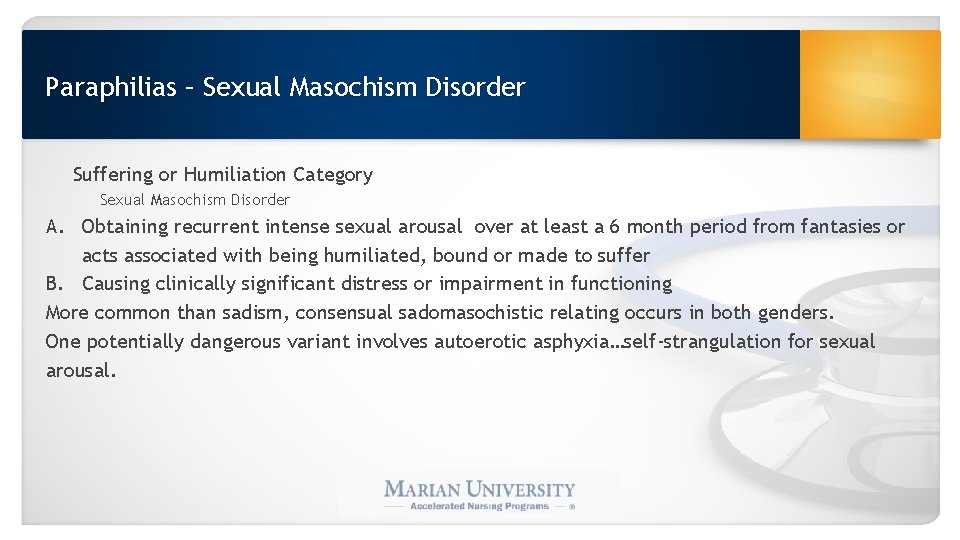 Paraphilias – Sexual Masochism Disorder

Suffering or Humiliation Category

Sexual Masochism Disorder

A. Obtaining recurrent intense sexual arousal over at least a 6 month period from fantasies or acts associated with being humiliated, bound or made to suffer

B. Causing clinically significant distress or impairment in functioning

More common than sadism, consensual sadomasochistic relating occurs in both genders.

One potentially dangerous variant involves autoerotic asphyxia…self-strangulation for sexual arousal.

MARIAN UNIVERSITY
Accelerated Nursing Programs